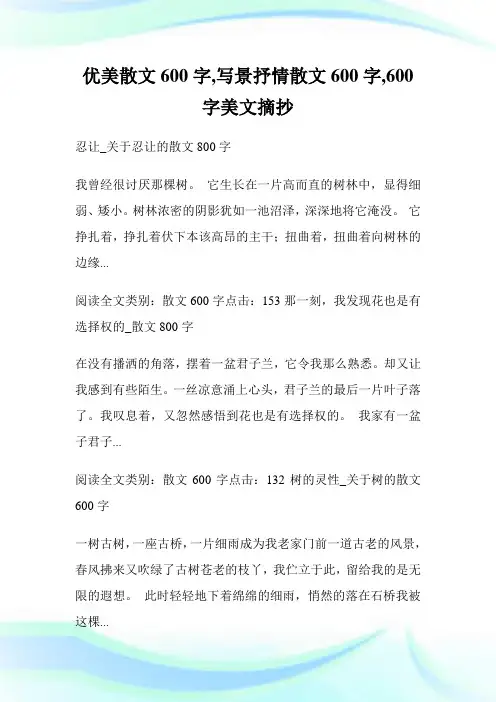 优美散文 600 字,写景抒情散文 600 字,600 字美文摘抄

忍让_关于忍让的散文 800 字

我曾经很讨厌那棵树。 它生长在一片高而直的树林中，显得细弱、矮小。树林浓密的阴影犹如一池沼泽，深深地将它淹没。 它挣扎着，挣扎着伏下本该高昂的主干；扭曲着，扭曲着向树林的边缘...

阅读全文类别：散文 600 字点击：153 那一刻，我发现花也是有选择权的_散文 800 字

在没有播洒的角落，摆着一盆君子兰，它令我那么熟悉。却又让我感到有些陌生。一丝凉意涌上心头，君子兰的最后一片叶子落了。我叹息着，又忽然感悟到花也是有选择权的。 我家有一盆子君子...

阅读全文类别：散文 600 字点击：132 树的灵性_关于树的散文 600 字

一树古树，一座古桥，一片细雨成为我老家门前一道古老的风景，春风拂来又吹绿了古树苍老的枝丫，我伫立于此，留给我的是无限的遐想。 此时轻轻地下着绵绵的细雨，悄然的落在石桥我被这棵...